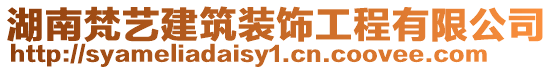 湖南梵艺建筑装饰工程有限公司
http://syameliadaisy1.cn.coovee.com